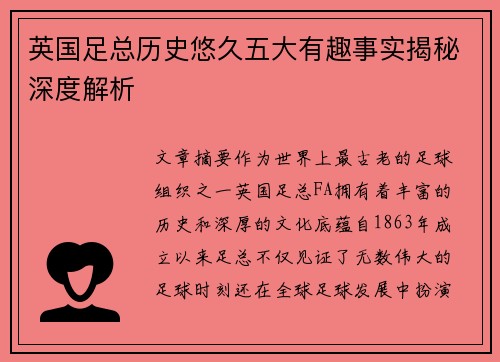 英国足总历史悠久五大有趣事实揭秘深度解析

文章摘要作为世界上最古老的足球组织之一英国足总FA拥有着丰富的历史和深厚的文化底蕴自1863年成立以来足总不仅见证了无数伟大的足球时刻还在全球足球发展中扮演